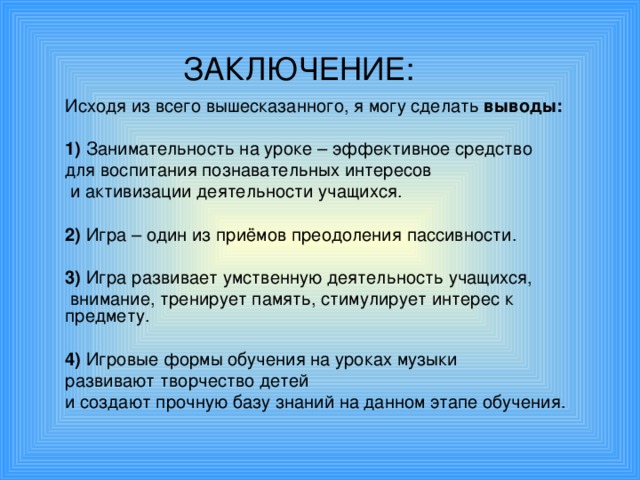 ЗАКЛЮЧЕНИЕ:

Исходя из всего вышесказанного, я могу сделать выводы:

1) Занимательность на уроке – эффективное средство для воспитания познавательных интересов и активизации деятельности учащихся.

2) Игра – один из приёмов преодоления пассивности.

3) Игра развивает умственную деятельность учащихся, внимание, тренирует память, стимулирует интерес к предмету.

4) Игровые формы обучения на уроках музыки развивают творчество детей и создают прочную базу знаний на данном этапе обучения.